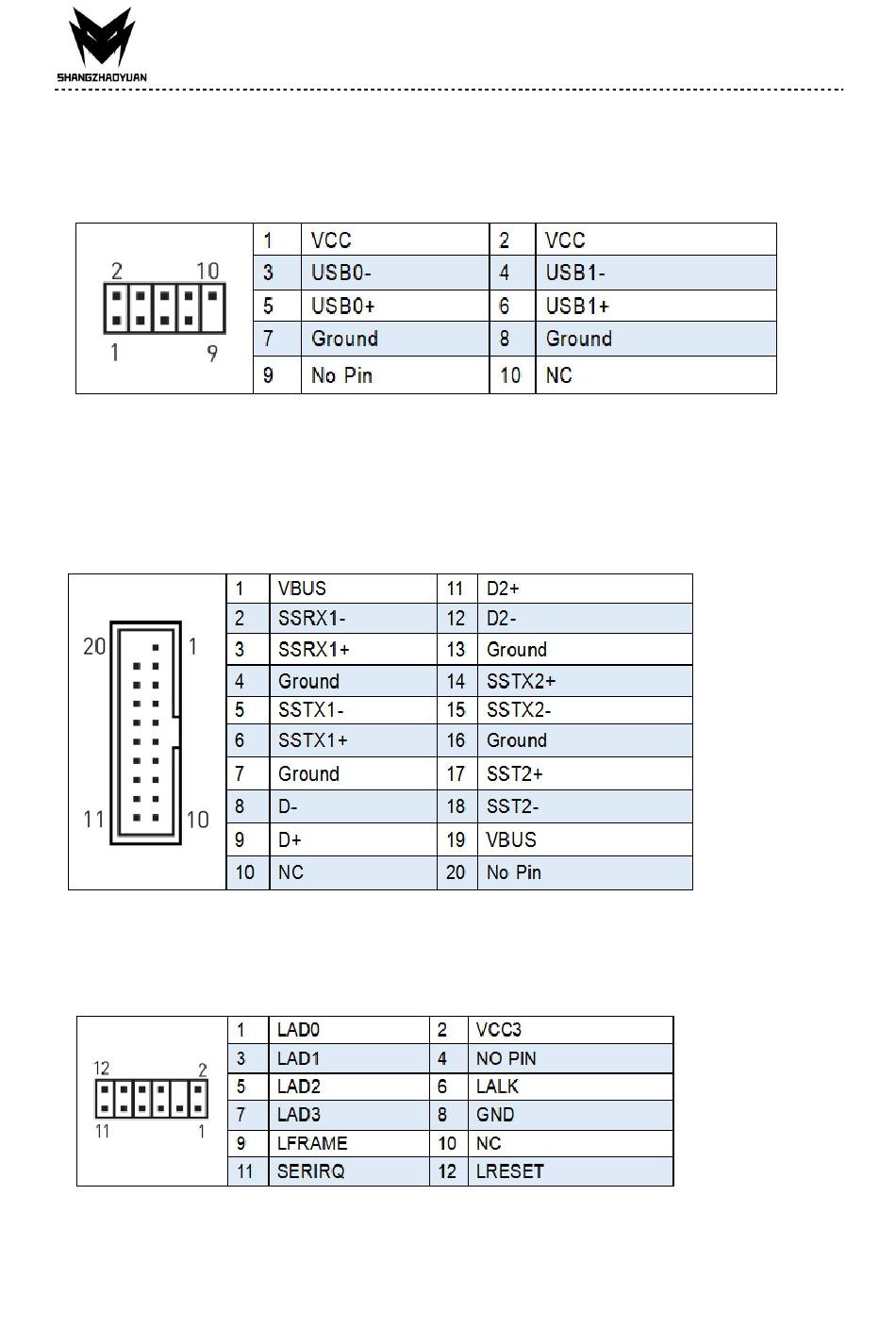 SHANGZHAOYUAN

2 10
1 9

| 1 | VCC | 2 | VCC |
|---|---|---|---|
| 3 | USB0- | 4 | USB1- |
| 5 | USB0+ | 6 | USB1+ |
| 7 | Ground | 8 | Ground |
| 9 | No Pin | 10 | NC |

20 1
11 10

| 1 | VBUS | 11 | D2+ |
|---|---|---|---|
| 2 | SSRX1- | 12 | D2- |
| 3 | SSRX1+ | 13 | Ground |
| 4 | Ground | 14 | SSTX2+ |
| 5 | SSTX1- | 15 | SSTX2- |
| 6 | SSTX1+ | 16 | Ground |
| 7 | Ground | 17 | SST2+ |
| 8 | D- | 18 | SST2- |
| 9 | D+ | 19 | VBUS |
| 10 | NC | 20 | No Pin |

12 2
11 1

| 1 | LAD0 | 2 | VCC3 |
|---|---|---|---|
| 3 | LAD1 | 4 | NO PIN |
| 5 | LAD2 | 6 | LALK |
| 7 | LAD3 | 8 | GND |
| 9 | LFRAME | 10 | NC |
| 11 | SERIRQ | 12 | LRESET |